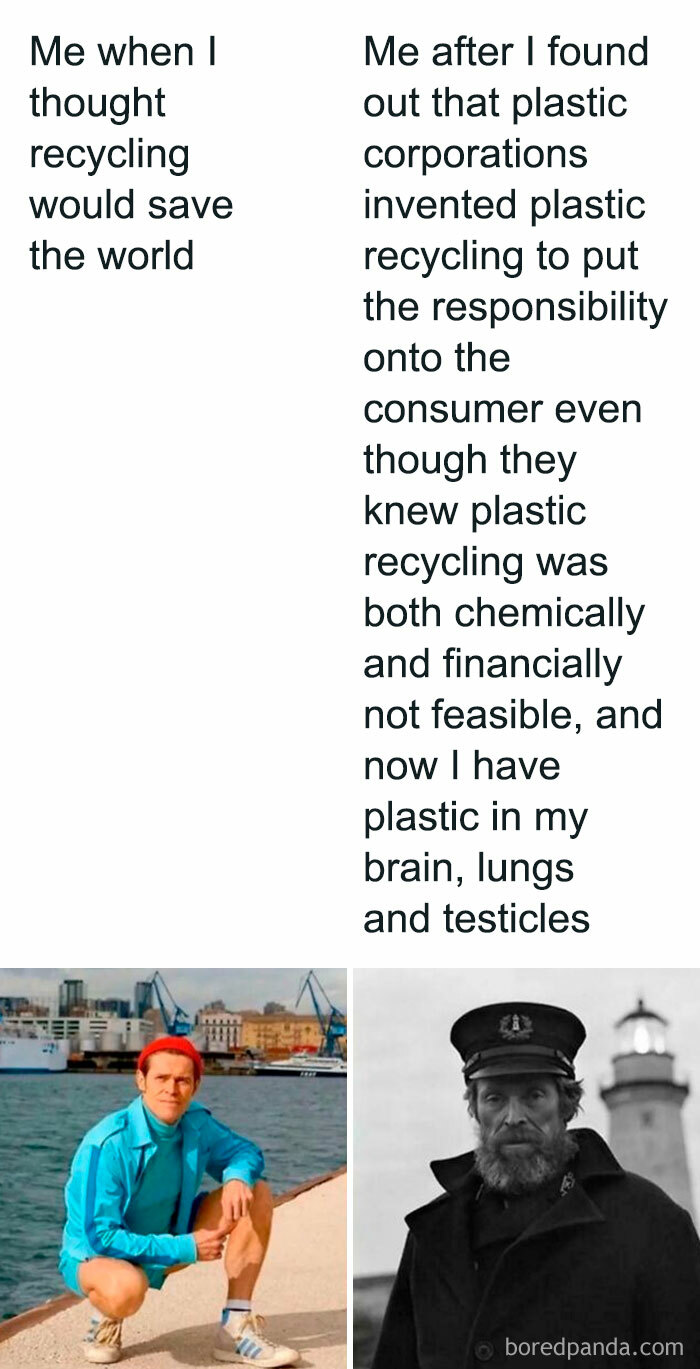 Me when I thought recycling would save the world

Me after I found out that plastic corporations invented plastic recycling to put the responsibility onto the consumer even though they knew plastic recycling was both chemically and financially not feasible, and now I have plastic in my brain, lungs and testicles

boredpanda.com